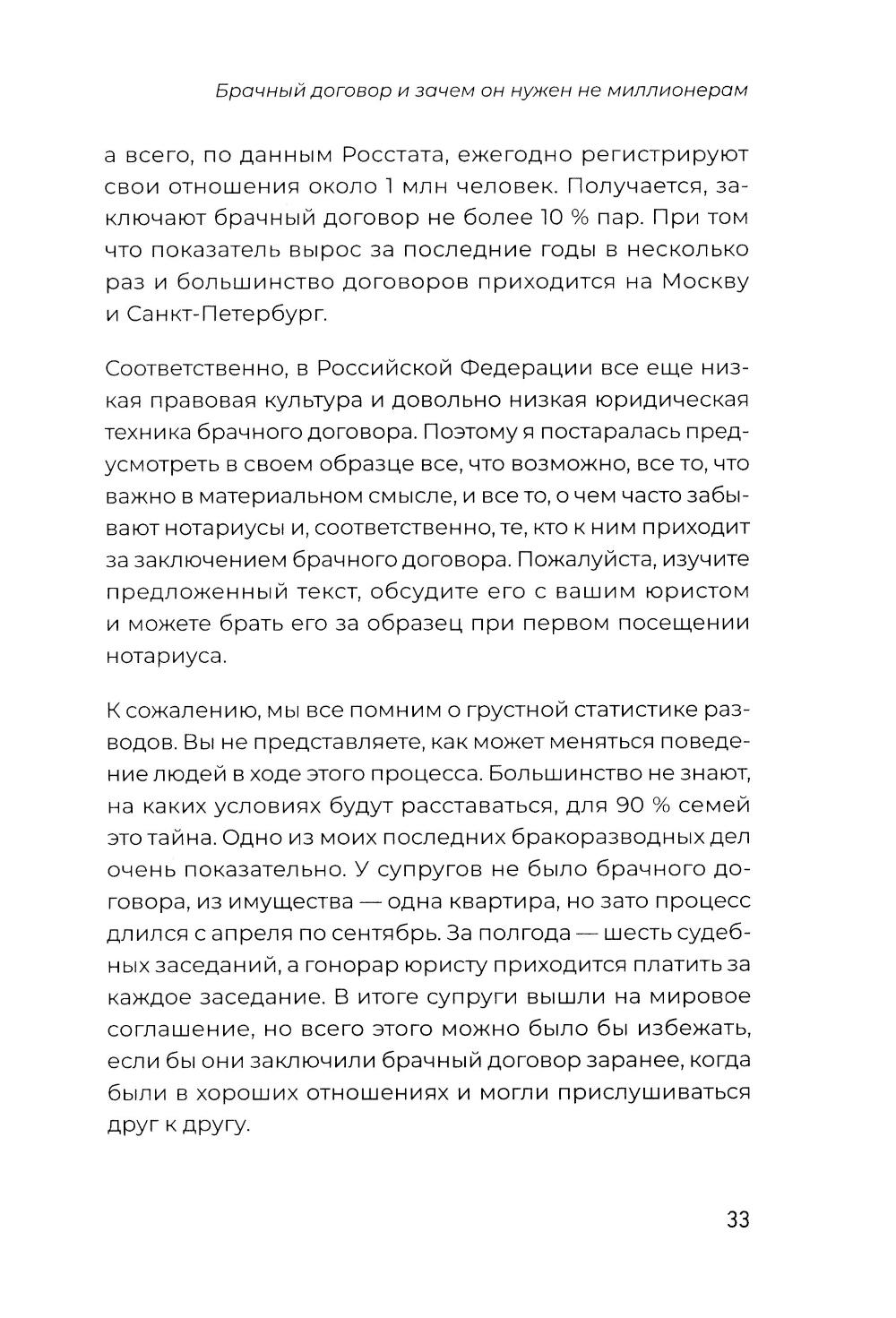 Брачный договор и зачем он нужен не миллионерам

а всего, по данным Росстата, ежегодно регистрируют свои отношения около 1 млн человек. Получается, заключают брачный договор не более 10 % пар. При том что показатель вырос за последние годы в несколько раз и большинство договоров приходится на Москву и Санкт-Петербург.

Соответственно, в Российской Федерации все еще низкая правовая культура и довольно низкая юридическая техника брачного договора. Поэтому я постаралась предусмотреть в своем образце все, что возможно, все то, что важно в материальном смысле, и все то, о чем часто забывают нотариусы и, соответственно, те, кто к ним приходит за заключением брачного договора. Пожалуйста, изучите предложенный текст, обсудите его с вашим юристом и можете брать его за образец при первом посещении нотариуса.

К сожалению, мы все помним о грустной статистике разводов. Вы не представляете, как может меняться поведение людей в ходе этого процесса. Большинство не знают, на каких условиях будут расставаться, для 90 % семей это тайна. Одно из моих последних бракоразводных дел очень показательно. У супругов не было брачного договора, из имущества — одна квартира, но зато процесс длился с апреля по сентябрь. За полгода — шесть судебных заседаний, а гонорар юристу приходится платить за каждое заседание. В итоге супруги вышли на мировое соглашение, но всего этого можно было бы избежать, если бы они заключили брачный договор заранее, когда были в хороших отношениях и могли прислушиваться друг к другу.

33